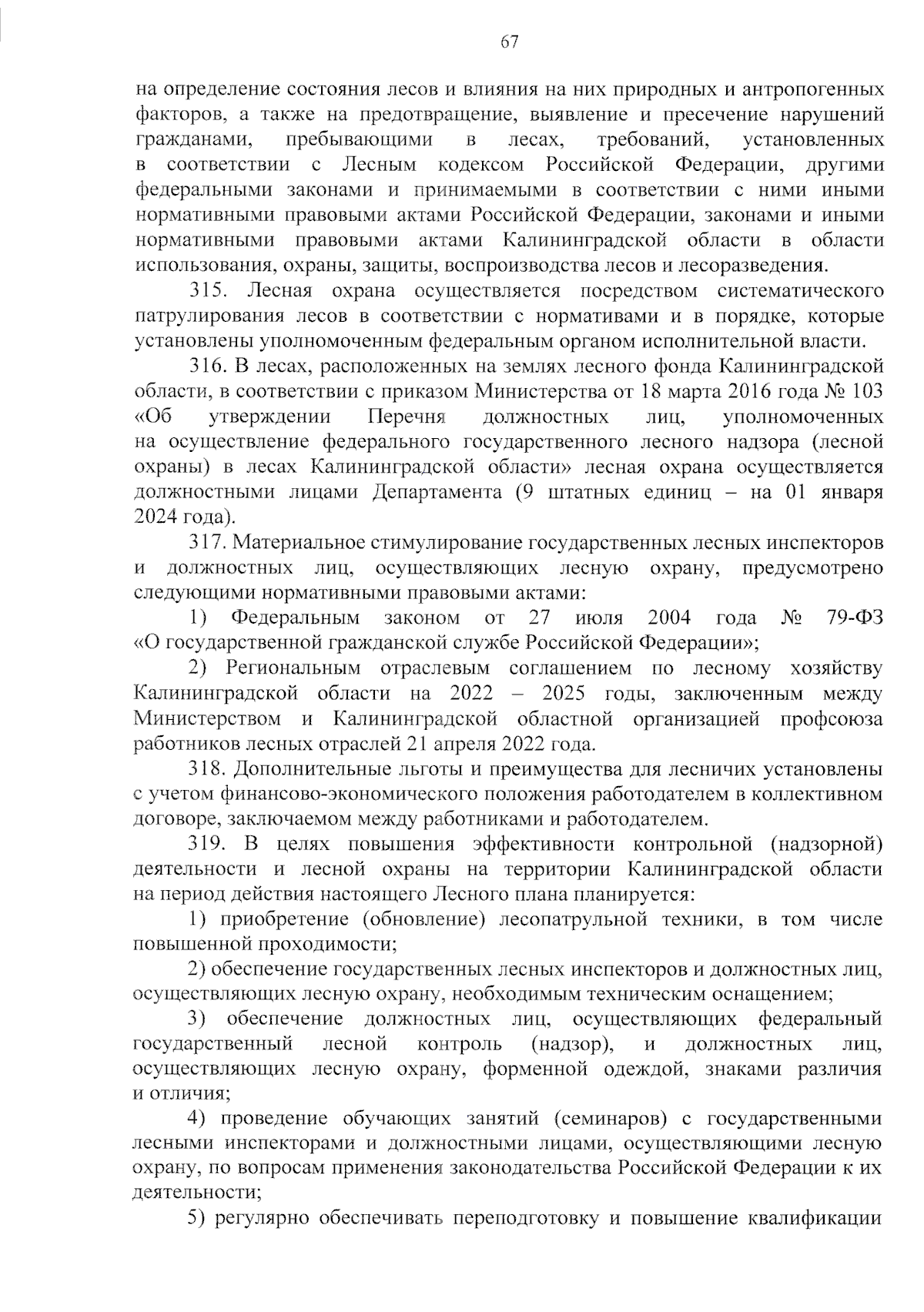 67

на определение состояния лесов и влияния на них природных и антропогенных факторов, а также на предотвращение, выявление и пресечение нарушений гражданами, пребывающими в лесах, требований, установленных в соответствии с Лесным кодексом Российской Федерации, другими федеральными законами и принимаемыми в соответствии с ними иными нормативными правовыми актами Российской Федерации, законами и иными нормативными правовыми актами Калининградской области в области использования, охраны, защиты, воспроизводства лесов и лесоразведения.

315. Лесная охрана осуществляется посредством систематического патрулирования лесов в соответствии с нормативами и в порядке, которые установлены уполномоченным федеральным органом исполнительной власти.

316. В лесах, расположенных на землях лесного фонда Калининградской области, в соответствии с приказом Министерства от 18 марта 2016 года № 103 «Об утверждении Перечня должностных лиц, уполномоченных на осуществление федерального государственного лесного надзора (лесной охраны) в лесах Калининградской области» лесная охрана осуществляется должностными лицами Департамента (9 штатных единиц – на 01 января 2024 года).

317. Материальное стимулирование государственных лесных инспекторов и должностных лиц, осуществляющих лесную охрану, предусмотрено следующими нормативными правовыми актами:

1) Федеральным законом от 27 июля 2004 года № 79-ФЗ «О государственной гражданской службе Российской Федерации»;

2) Региональным отраслевым соглашением по лесному хозяйству Калининградской области на 2022 – 2025 годы, заключенным между Министерством и Калининградской областной организацией профсоюза работников лесных отраслей 21 апреля 2022 года.

318. Дополнительные льготы и преимущества для лесничих установлены с учетом финансово-экономического положения работодателем в коллективном договоре, заключаемом между работниками и работодателем.

319. В целях повышения эффективности контрольной (надзорной) деятельности и лесной охраны на территории Калининградской области на период действия настоящего Лесного плана планируется:

1) приобретение (обновление) лесопатрульной техники, в том числе повышенной проходимости;

2) обеспечение государственных лесных инспекторов и должностных лиц, осуществляющих лесную охрану, необходимым техническим оснащением;

3) обеспечение должностных лиц, осуществляющих федеральный государственный лесной контроль (надзор), и должностных лиц, осуществляющих лесную охрану, форменной одеждой, знаками различия и отличия;

4) проведение обучающих занятий (семинаров) с государственными лесными инспекторами и должностными лицами, осуществляющими лесную охрану, по вопросам применения законодательства Российской Федерации к их деятельности;

5) регулярно обеспечивать переподготовку и повышение квалификации